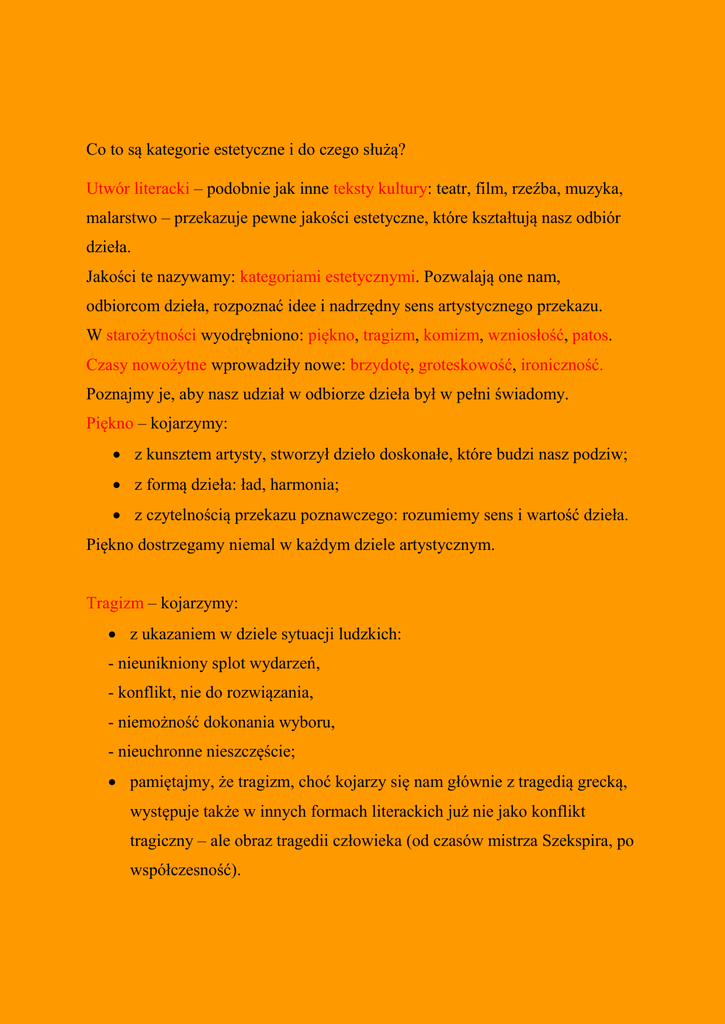 Co to są kategorie estetyczne i do czego służą?

Utwór literacki – podobnie jak inne teksty kultury: teatr, film, rzeźba, muzyka, malarstwo – przekazuje pewne jakości estetyczne, które kształtują nasz odbiór dzieła.
Jakości te nazywamy: kategoriami estetycznymi. Pozwalają one nam, odbiorcom dzieła, rozpoznać idee i nadrzędny sens artystycznego przekazu.
W starożytności wyodrębniono: piękno, tragizm, komizm, wzniosłość, patos.
Czasy nowożytne wprowadziły nowe: brzydotę, groteskowość, ironiczność.
Poznajmy je, aby nasz udział w odbiorze dzieła był w pełni świadomy.
Piękno – kojarzymy:
• z kunsztem artysty, stworzył dzieło doskonałe, które budzi nasz podziw;
• z formą dzieła: ład, harmonia;
• z czytelnością przekazu poznawczego: rozumiemy sens i wartość dzieła.
Piękno dostrzegamy niemal w każdym dziele artystycznym.

Tragizm – kojarzymy:
• z ukazaniem w dziele sytuacji ludzkich:
- nieunikniony splot wydarzeń,
- konflikt, nie do rozwiązania,
- niemożność dokonania wyboru,
- nieuchronne nieszczęście;
• pamiętajmy, że tragizm, choć kojarzy się nam głównie z tragedią grecką, występuje także w innych formach literackich już nie jako konflikt tragiczny – ale obraz tragedii człowieka (od czasów mistrza Szekspira, po współczesność).